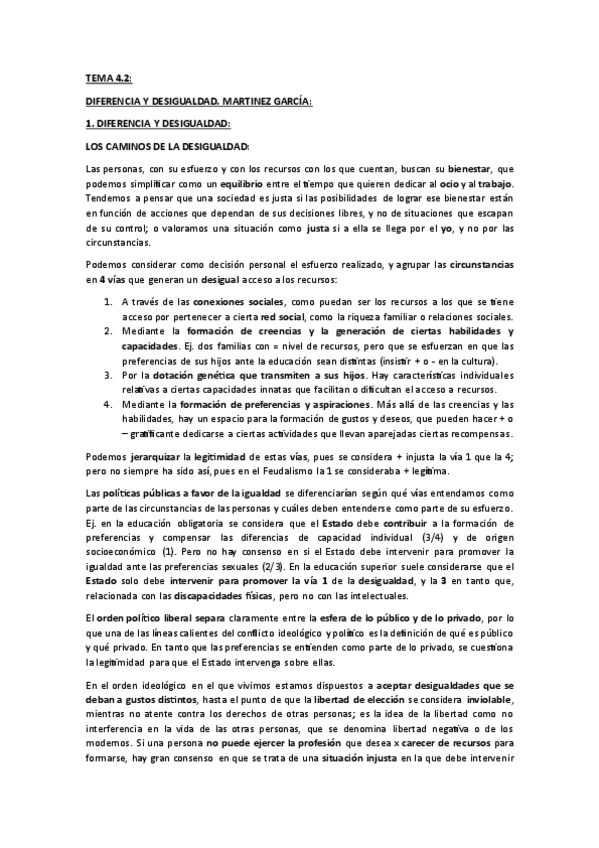 TEMA 4.2:

DIFERENCIA Y DESIGUALDAD. MARTINEZ GARCÍA:

1. DIFERENCIA Y DESIGUALDAD:

LOS CAMINOS DE LA DESIGUALDAD:

Las personas, con su esfuerzo y con los recursos con los que cuentan, buscan su bienestar, que podemos simplificar como un equilibrio entre el tiempo que quieren dedicar al ocio y al trabajo. Tendemos a pensar que una sociedad es justa si las posibilidades de lograr ese bienestar están en función de acciones que dependan de sus decisiones libres, y no de situaciones que escapan de su control; o valoramos una situación como justa si a ella se llega por el yo, y no por las circunstancias.

Podemos considerar como decisión personal el esfuerzo realizado, y agrupar las circunstancias en 4 vías que generan un desigual acceso a los recursos:

1. A través de las conexiones sociales, como puedan ser los recursos a los que se tiene acceso por pertenecer a cierta red social, como la riqueza familiar o relaciones sociales.
2. Mediante la formación de creencias y la generación de ciertas habilidades y capacidades. Ej. dos familias con = nivel de recursos, pero que se esfuerzan en que las preferencias de sus hijos ante la educación sean distintas (insistir + o - en la cultura).
3. Por la dotación genética que transmiten a sus hijos. Hay características individuales relativas a ciertas capacidades innatas que facilitan o dificultan el acceso a recursos.
4. Mediante la formación de preferencias y aspiraciones. Más allá de las creencias y las habilidades, hay un espacio para la formación de gustos y deseos, que pueden hacer + o – gratificante dedicarse a ciertas actividades que llevan aparejadas ciertas recompensas.

Podemos jerarquizar la legitimidad de estas vías, pues se considera + injusta la vía 1 que la 4; pero no siempre ha sido así, pues en el Feudalismo la 1 se consideraba + legítima.

Las políticas públicas a favor de la igualdad se diferenciarían según qué vías entendamos como parte de las circunstancias de las personas y cuáles deben entenderse como parte de su esfuerzo. Ej. en la educación obligatoria se considera que el Estado debe contribuir a la formación de preferencias y compensar las diferencias de capacidad individual (3/4) y de origen socioeconómico (1). Pero no hay consenso en si el Estado debe intervenir para promover la igualdad ante las preferencias sexuales (2/3). En la educación superior suele considerarse que el Estado solo debe intervenir para promover la vía 1 de la desigualdad, y la 3 en tanto que, relacionada con las discapacidades físicas, pero no con las intelectuales.

El orden político liberal separa claramente entre la esfera de lo público y de lo privado, por lo que una de las líneas calientes del conflicto ideológico y político es la definición de qué es público y qué privado. En tanto que las preferencias se entienden como parte de lo privado, se cuestiona la legitimidad para que el Estado intervenga sobre ellas.

En el orden ideológico en el que vivimos estamos dispuestos a aceptar desigualdades que se deban a gustos distintos, hasta el punto de que la libertad de elección se considera inviolable, mientras no atente contra los derechos de otras personas; es la idea de la libertad como no interferencia en la vida de las otras personas, que se denomina libertad negativa o de los modernos. Si una persona no puede ejercer la profesión que desea x carecer de recursos para formarse, hay gran consenso en que se trata de una situación injusta en la que debe intervenir